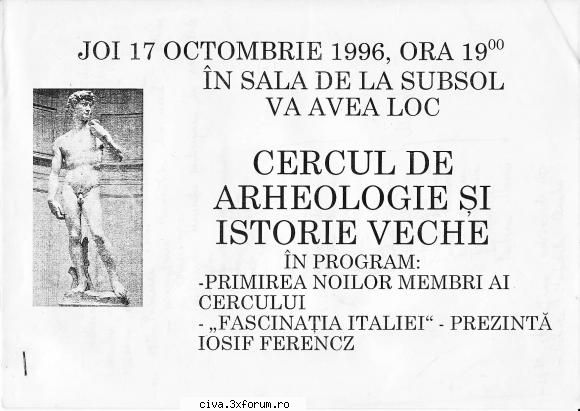 JOI 17 OCTOMBRIE 1996, ORA $19^{00}$
ÎN SALA DE LA SUBSOL
VA AVEA LOC

CERCUL DE ARHEOLOGIE ȘI ISTORIE VECHE

ÎN PROGRAM:
-PRIMIREA NOILOR MEMBRI AI CERCULUI
- „FASCINAȚIA ITALIEI“ - PREZINTĂ IOSIF FERENCZ

civa.3xforum.ro